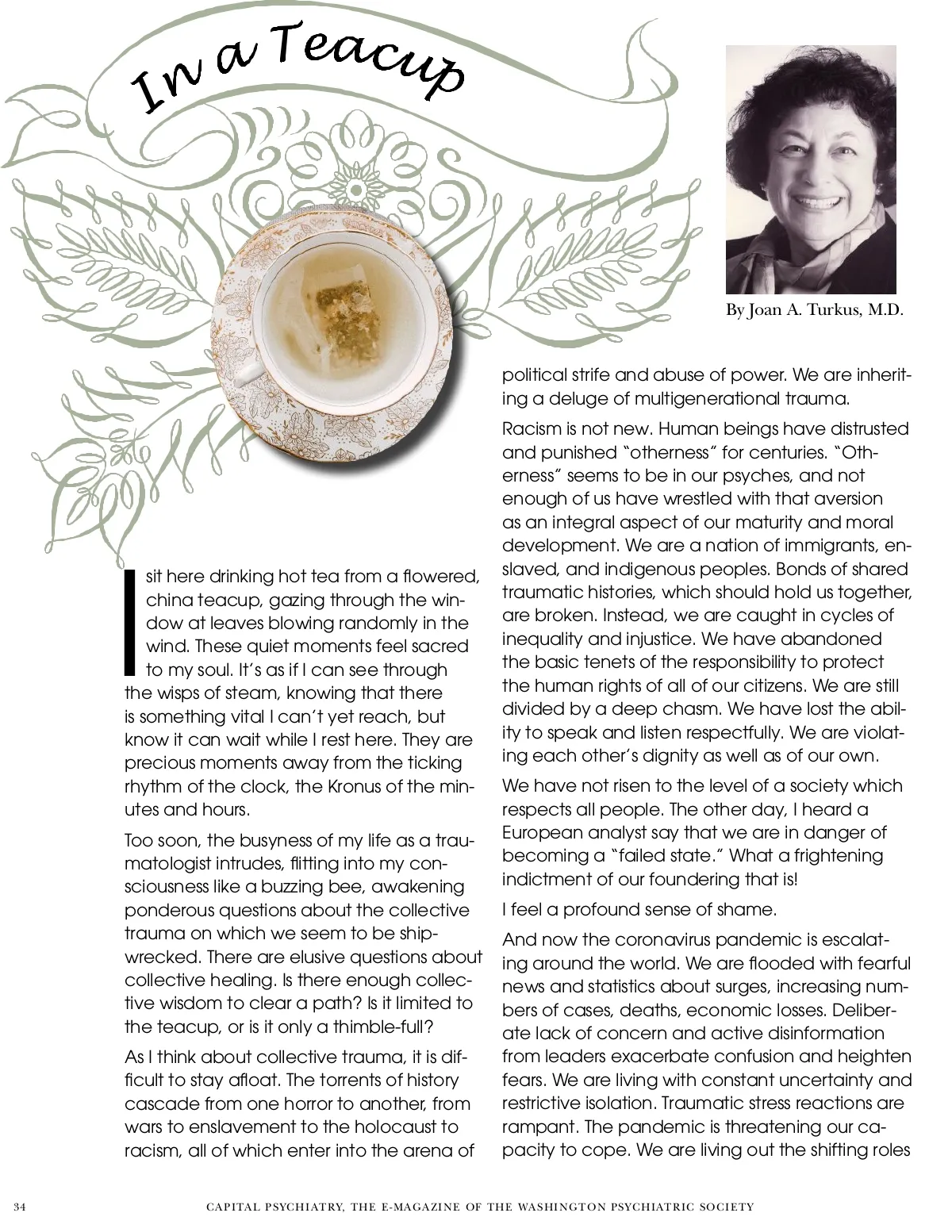 In a Teacup

By Joan A. Turkus, M.D.

I sit here drinking hot tea from a flowered, china teacup, gazing through the window at leaves blowing randomly in the wind. These quiet moments feel sacred to my soul. It's as if I can see through the wisps of steam, knowing that there is something vital I can't yet reach, but know it can wait while I rest here. They are precious moments away from the ticking rhythm of the clock, the Kronus of the minutes and hours.

Too soon, the busyness of my life as a traumatologist intrudes, flitting into my consciousness like a buzzing bee, awakening ponderous questions about the collective trauma on which we seem to be shipwrecked. There are elusive questions about collective healing. Is there enough collective wisdom to clear a path? Is it limited to the teacup, or is it only a thimble-full?

As I think about collective trauma, it is difficult to stay afloat. The torrents of history cascade from one horror to another, from wars to enslavement to the holocaust to racism, all of which enter into the arena of political strife and abuse of power. We are inheriting a deluge of multigenerational trauma.

Racism is not new. Human beings have distrusted and punished "otherness" for centuries. "Otherness" seems to be in our psyches, and not enough of us have wrestled with that aversion as an integral aspect of our maturity and moral development. We are a nation of immigrants, enslaved, and indigenous peoples. Bonds of shared traumatic histories, which should hold us together, are broken. Instead, we are caught in cycles of inequality and injustice. We have abandoned the basic tenets of the responsibility to protect the human rights of all of our citizens. We are still divided by a deep chasm. We have lost the ability to speak and listen respectfully. We are violating each other's dignity as well as of our own.

We have not risen to the level of a society which respects all people. The other day, I heard a European analyst say that we are in danger of becoming a "failed state." What a frightening indictment of our foundering that is!

I feel a profound sense of shame.

And now the coronavirus pandemic is escalating around the world. We are flooded with fearful news and statistics about surges, increasing numbers of cases, deaths, economic losses. Deliberate lack of concern and active disinformation from leaders exacerbate confusion and heighten fears. We are living with constant uncertainty and restrictive isolation. Traumatic stress reactions are rampant. The pandemic is threatening our capacity to cope. We are living out the shifting roles

34 CAPITAL PSYCHIATRY, THE E-MAGAZINE OF THE WASHINGTON PSYCHIATRIC SOCIETY